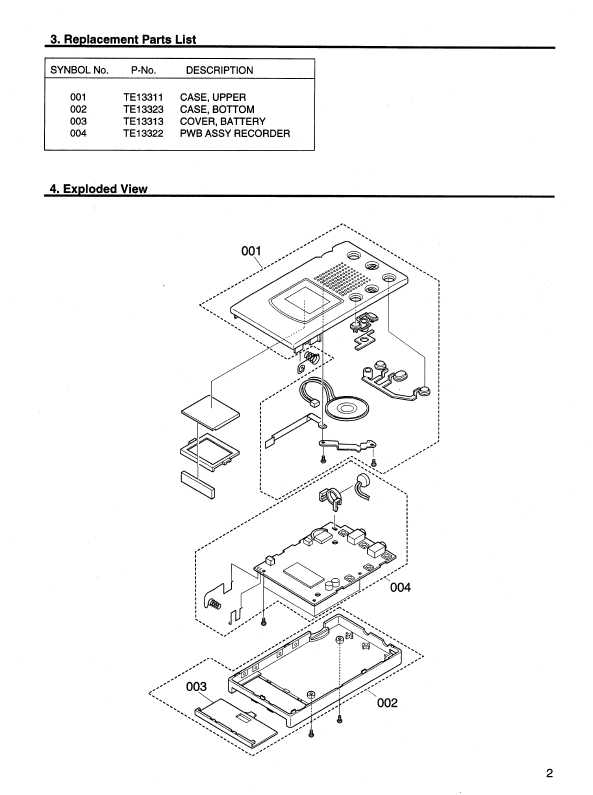 3. Replacement Parts List

| SYNBOL No. | P-No. | DESCRIPTION |
|---|---|---|
| 001 | TE13311 | CASE, UPPER |
| 002 | TE13323 | CASE, BOTTOM |
| 003 | TE13313 | COVER, BATTERY |
| 004 | TE13322 | PWB ASSY RECORDER |

4. Exploded View

001

004

003

002

2